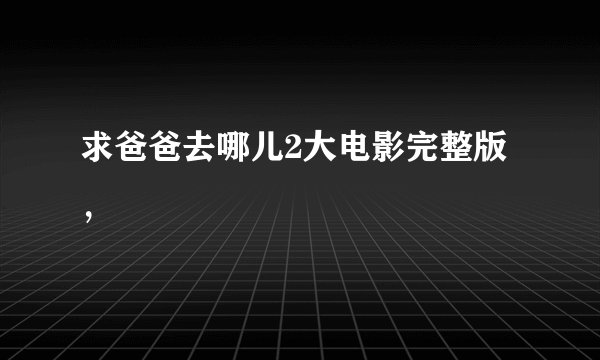 求爸爸去哪儿2大电影完整版，